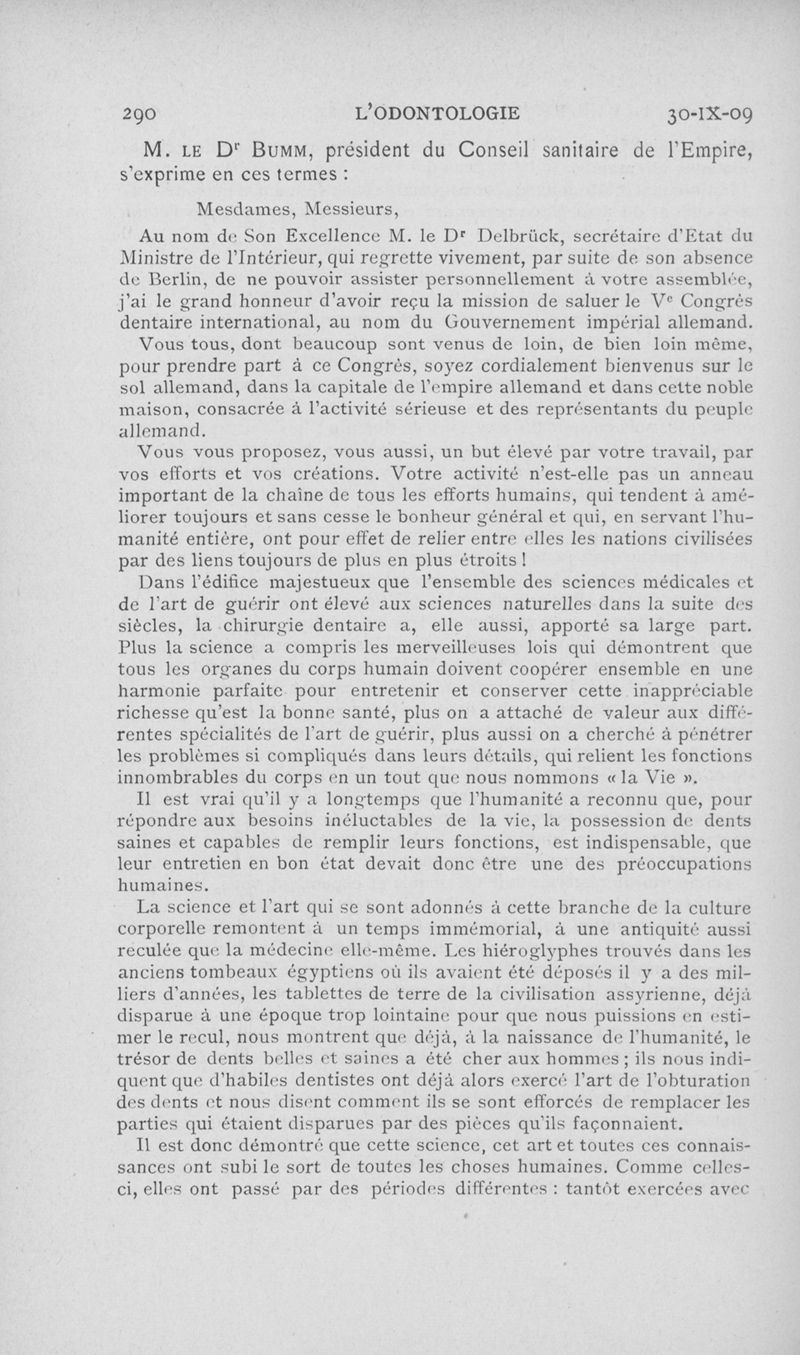 290 L'ODONTOLOGIE 30-IX-09

M. LE Dr BUMM, président du Conseil sanitaire de l'Empire, s'exprime en ces termes :

Mesdames, Messieurs,

Au nom de Son Excellence M. le Dr Delbrück, secrétaire d'Etat du Ministre de l'Intérieur, qui regrette vivement, par suite de son absence de Berlin, de ne pouvoir assister personnellement à votre assemblée, j'ai le grand honneur d'avoir reçu la mission de saluer le Ve Congrès dentaire international, au nom du Gouvernement impérial allemand. Vous tous, dont beaucoup sont venus de loin, de bien loin même, pour prendre part à ce Congrès, soyez cordialement bienvenus sur le sol allemand, dans la capitale de l'empire allemand et dans cette noble maison, consacrée à l'activité sérieuse et des représentants du peuple allemand.

Vous vous proposez, vous aussi, un but élevé par votre travail, par vos efforts et vos créations. Votre activité n'est-elle pas un anneau important de la chaîne de tous les efforts humains, qui tendent à améliorer toujours et sans cesse le bonheur général et qui, en servant l'humanité entière, ont pour effet de relier entre elles les nations civilisées par des liens toujours de plus en plus étroits !

Dans l'édifice majestueux que l'ensemble des sciences médicales et de l'art de guérir ont élevé aux sciences naturelles dans la suite des siècles, la chirurgie dentaire a, elle aussi, apporté sa large part. Plus la science a compris les merveilleuses lois qui démontrent que tous les organes du corps humain doivent coopérer ensemble en une harmonie parfaite pour entretenir et conserver cette inappréciable richesse qu'est la bonne santé, plus on a attaché de valeur aux différentes spécialités de l'art de guérir, plus aussi on a cherché à pénétrer les problèmes si compliqués dans leurs détails, qui relient les fonctions innombrables du corps en un tout que nous nommons « la Vie ».

Il est vrai qu'il y a longtemps que l'humanité a reconnu que, pour répondre aux besoins inéluctables de la vie, la possession de dents saines et capables de remplir leurs fonctions, est indispensable, que leur entretien en bon état devait donc être une des préoccupations humaines.

La science et l'art qui se sont adonnés à cette branche de la culture corporelle remontent à un temps immémorial, à une antiquité aussi reculée que la médecine elle-même. Les hiéroglyphes trouvés dans les anciens tombeaux égyptiens où ils avaient été déposés il y a des milliers d'années, les tablettes de terre de la civilisation assyrienne, déjà disparue à une époque trop lointaine pour que nous puissions en estimer le recul, nous montrent que déjà, à la naissance de l'humanité, le trésor de dents belles et saines a été cher aux hommes ; ils nous indiquent que d'habiles dentistes ont déjà alors exercé l'art de l'obturation des dents et nous disent comment ils se sont efforcés de remplacer les parties qui étaient disparues par des pièces qu'ils façonnaient.

Il est donc démontré que cette science, cet art et toutes ces connaissances ont subi le sort de toutes les choses humaines. Comme celles-ci, elles ont passé par des périodes différentes : tantôt exercées avec